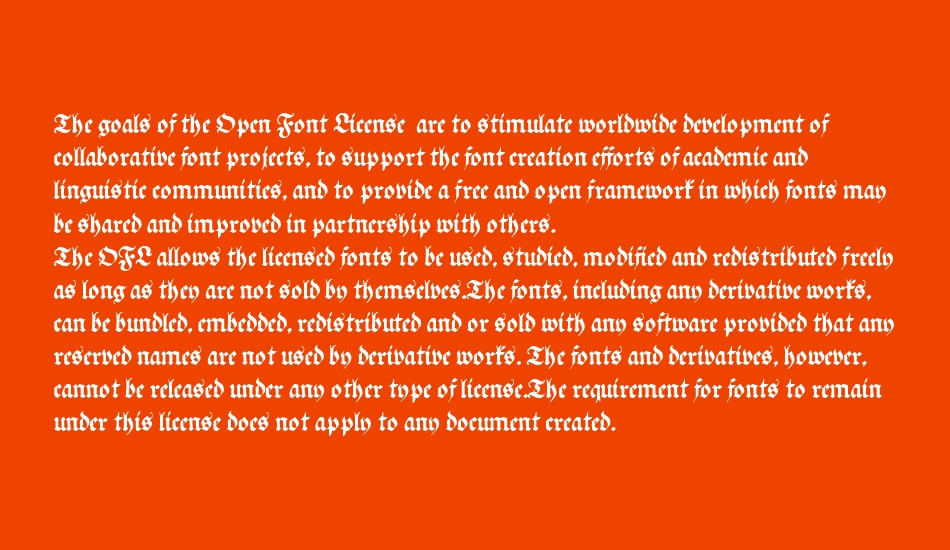 The goals of the Open Font License are to stimulate worldwide development of collaborative font projects, to support the font creation efforts of academic and linguistic communities, and to provide a free and open framework in which fonts may be shared and improved in partnership with others.
The OFL allows the licensed fonts to be used, studied, modified and redistributed freely as long as they are not sold by themselves.The fonts, including any derivative works, can be bundled, embedded, redistributed and or sold with any software provided that any reserved names are not used by derivative works. The fonts and derivatives, however, cannot be released under any other type of license.The requirement for fonts to remain under this license does not apply to any document created.